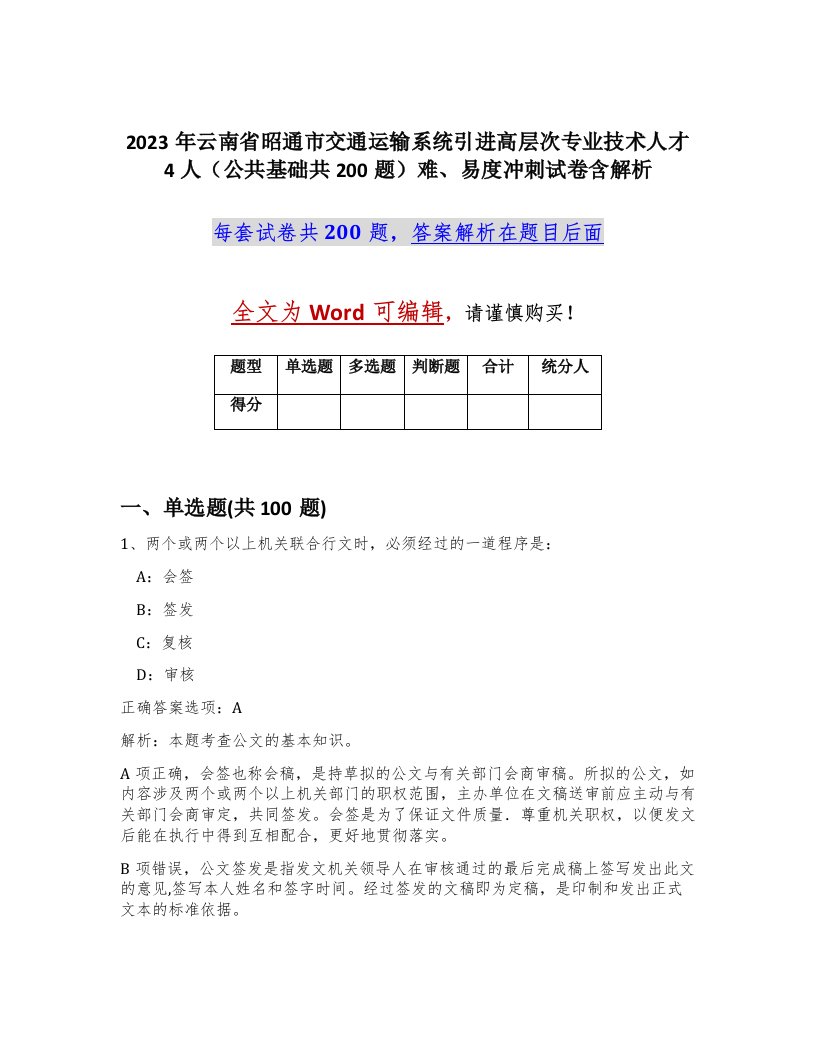 2023 年云南省昭通市交通运输系统引进高层次专业技术人才 4 人（公共基础共 200 题）难、易度冲刺试卷含解析

每套试卷共 200 题，答案解析在题目后面

全文为 Word 可编辑，请谨慎购买！

| 题型 | 单选题 | 多选题 | 判断题 | 合计 | 统分人 |
|---|---|---|---|---|---|
| 得分 | | | | | |

一、单选题(共 100 题)

1、两个或两个以上机关联合行文时，必须经过的一道程序是：

A：会签

B：签发

C：复核

D：审核

正确答案选项：A

解析：本题考查公文的基本知识。

A 项正确，会签也称会稿，是持草拟的公文与有关部门会商审稿。所拟的公文，如内容涉及两个或两个以上机关部门的职权范围，主办单位在文稿送审前应主动与有关部门会商审定，共同签发。会签是为了保证文件质量．尊重机关职权，以便发文后能在执行中得到互相配合，更好地贯彻落实。

B 项错误，公文签发是指发文机关领导人在审核通过的最后完成稿上签写发出此文的意见,签写本人姓名和签字时间。经过签发的文稿即为定稿，是印制和发出正式文本的标准依据。